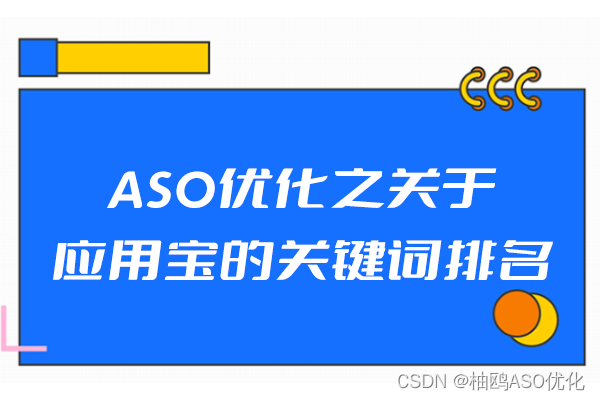 ASO优化之关于
应用宝的关键词排名

CSDN @柚鸥ASO优化